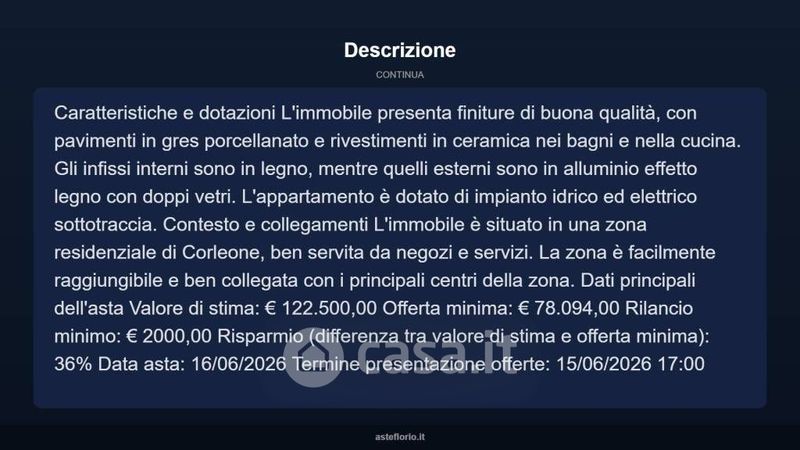 Descrizione

CONTINUA

Caratteristiche e dotazioni L'immobile presenta finiture di buona qualità, con pavimenti in gres porcellanato e rivestimenti in ceramica nei bagni e nella cucina. Gli infissi interni sono in legno, mentre quelli esterni sono in alluminio effetto legno con doppi vetri. L'appartamento è dotato di impianto idrico ed elettrico sottotraccia. Contesto e collegamenti L'immobile è situato in una zona residenziale di Corleone, ben servita da negozi e servizi. La zona è facilmente raggiungibile e ben collegata con i principali centri della zona. Dati principali dell'asta Valore di stima: € 122.500,00 Offerta minima: € 78.094,00 Rilancio minimo: € 2000,00 Risparmio (differenza tra valore di stima e offerta minima): 36% Data asta: 16/06/2026 Termine presentazione offerte: 15/06/2026 17:00

casa.it

asteflorio.it